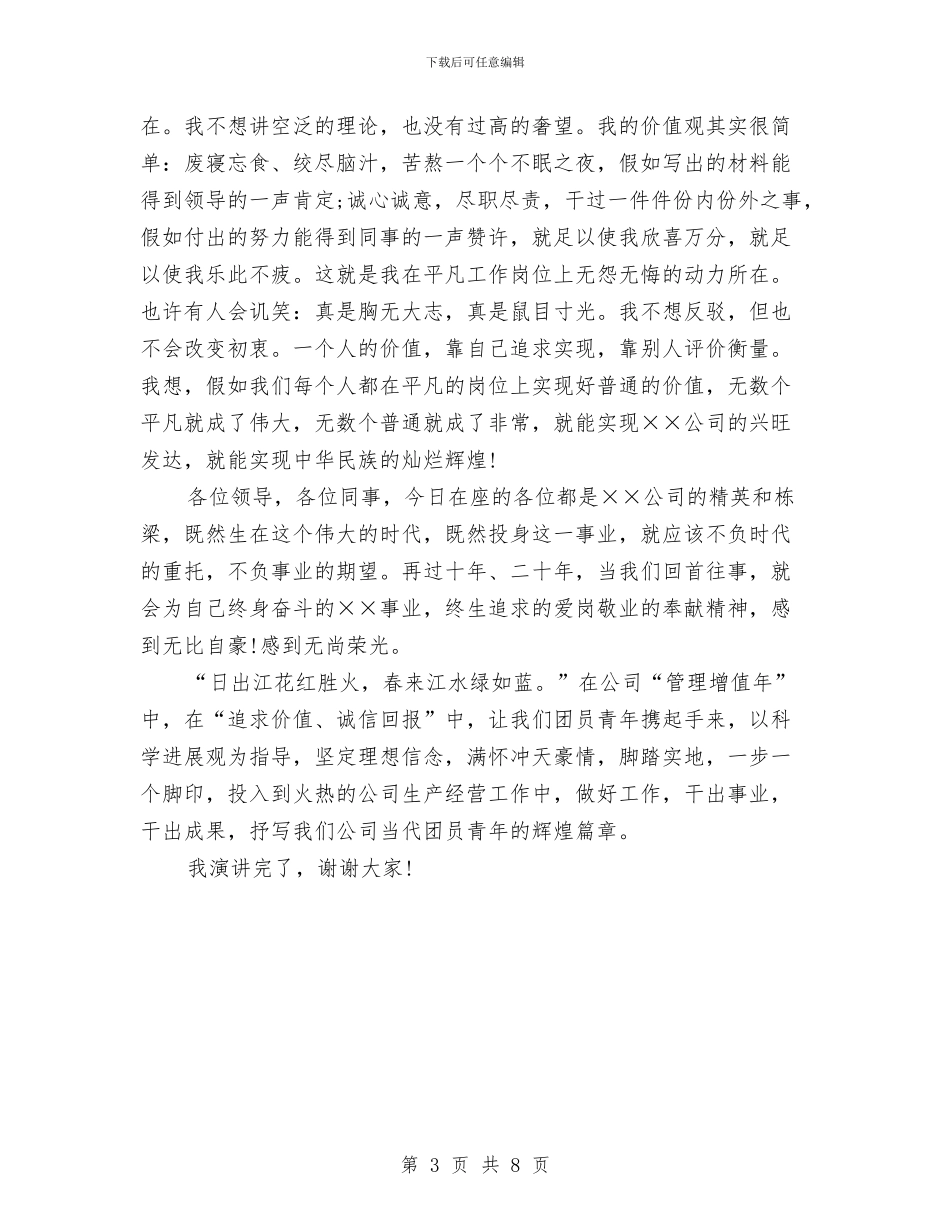 下载后可任意编辑

在。我不想讲空泛的理论，也没有过高的奢望。我的价值观其实很简单：废寝忘食、绞尽脑汁，苦熬一个个不眠之夜，假如写出的材料能得到领导的一声肯定;诚心诚意，尽职尽责，干过一件件份内份外之事，假如付出的努力能得到同事的一声赞许，就足以使我欣喜万分，就足以使我乐此不疲。这就是我在平凡工作岗位上无怨无悔的动力所在。也许有人会讥笑：真是胸无大志，真是鼠目寸光。我不想反驳，但也不会改变初衷。一个人的价值，靠自己追求实现，靠别人评价衡量。我想，假如我们每个人都在平凡的岗位上实现好普通的价值，无数个平凡就成了伟大，无数个普通就成了非常，就能实现××公司的兴旺发达，就能实现中华民族的灿烂辉煌!

各位领导，各位同事，今日在座的各位都是××公司的精英和栋梁，既然生在这个伟大的时代，既然投身这一事业，就应该不负时代的重托，不负事业的期望。再过十年、二十年，当我们回首往事，就会为自己终身奋斗的××事业，终生追求的爱岗敬业的奉献精神，感到无比自豪!感到无尚荣光。

“日出江花红胜火，春来江水绿如蓝。”在公司“管理增值年”中，在“追求价值、诚信回报”中，让我们团员青年携起手来，以科学进展观为指导，坚定理想信念，满怀冲天豪情，脚踏实地，一步一个脚印，投入到火热的公司生产经营工作中，做好工作，干出事业，干出成果，抒写我们公司当代团员青年的辉煌篇章。

我演讲完了，谢谢大家!

第 3 页 共 8 页